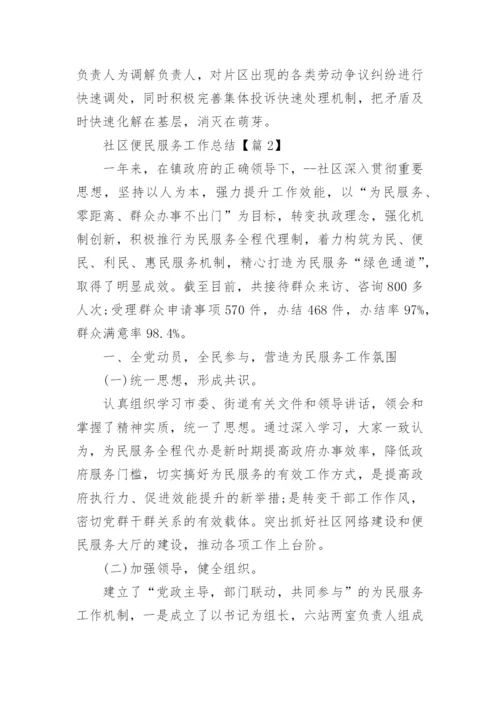 负责人为调解负责人，对片区出现的各类劳动争议纠纷进行快速调处，同时积极完善集体投诉快速处理机制，把矛盾及时快速化解在基层，消灭在萌芽。

社区便民服务工作总结【篇2】

一年来，在镇政府的正确领导下，--社区深入贯彻重要思想，坚持以人为本，强力提升工作效能，以“为民服务、零距离、群众办事不出门”为目标，转变执政理念，强化机制创新，积极推行为民服务全程代理制，着力构筑为民、便民、利民、惠民服务机制，精心打造为民服务“绿色通道”，取得了明显成效。截至目前，共接待群众来访、咨询800多人次;受理群众申请事项570件，办结468件，办结率97%，群众满意率98.4%。

一、全党动员，全民参与，营造为民服务工作氛围

(一)统一思想，形成共识。

认真组织学习市委、街道有关文件和领导讲话，领会和掌握了精神实质，统一了思想。通过深入学习，大家一致认为，为民服务全程代办是新时期提高政府办事效率，降低政府服务门槛，切实搞好为民服务的有效工作方式，是提高政府执行力、促进效能提升的新举措;是转变干部工作作风，密切党群干群关系的有效载体。突出抓好社区网络建设和便民服务大厅的建设，推动各项工作上台阶。

(二)加强领导，健全组织。

建立了“党政主导，部门联动，共同参与”的为民服务工作机制，一是成立了以书记为组长，六站两室负责人组成